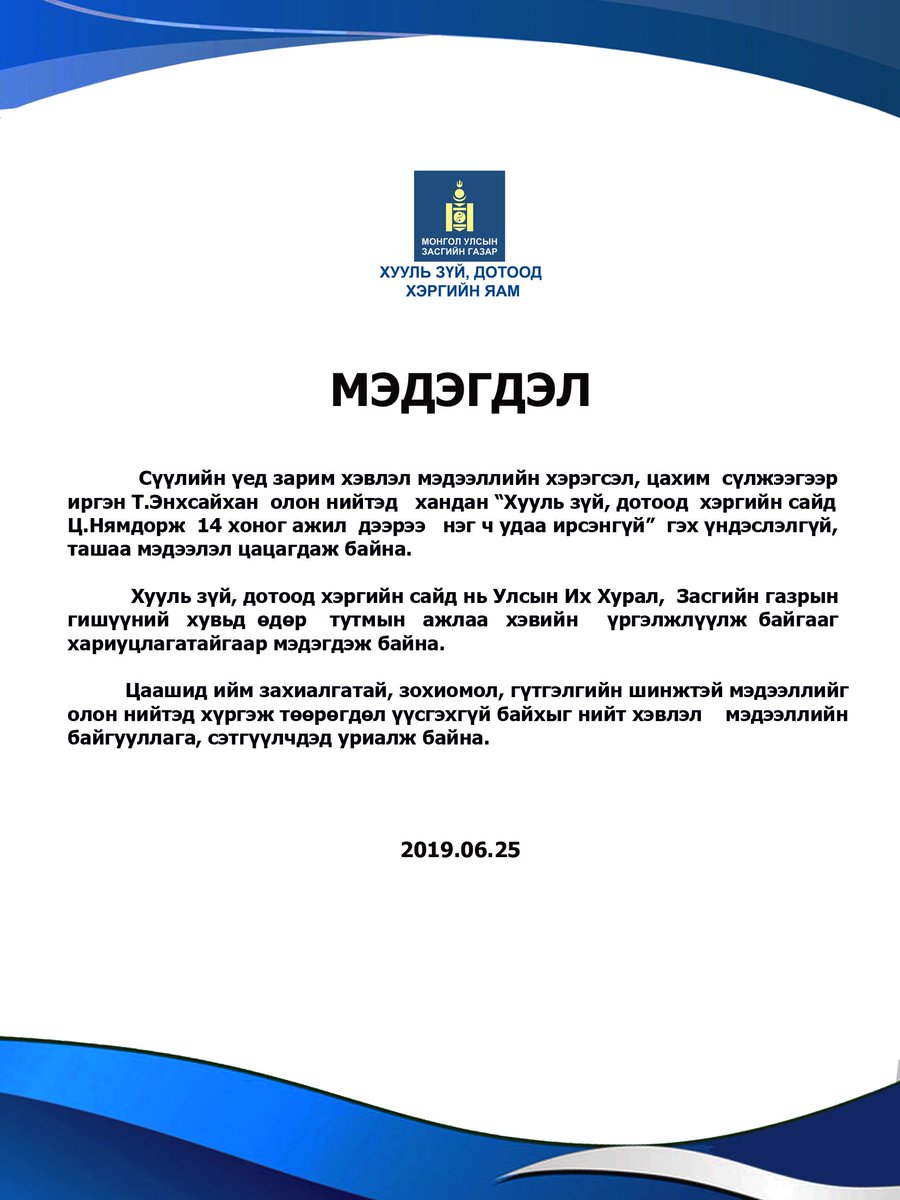 МОНГОЛ УЛСЫН ЗАСГИЙН ГАЗАР

ХУУЛЬ ЗҮЙ, ДОТООД ХЭРГИЙН ЯАМ

МЭДЭГДЭЛ

Сүүлийн үед зарим хэвлэл мэдээллийн хэрэгсэл, цахим сүлжээгээр иргэн Т.Энхсайхан олон нийтэд хандан “Хууль зүй, дотоод хэргийн сайд Ц.Нямдорж 14 хоног ажил дээрээ нэг ч удаа ирсэнгүй” гэх үндэслэлгүй, ташаа мэдээлэл цацагдаж байна.

Хууль зүй, дотоод хэргийн сайд нь Улсын Их Хурал, Засгийн газрын гишүүний хувьд өдөр тутмын ажлаа хэвийн үргэлжлүүлж байгааг хариуцлагатайгаар мэдэгдэж байна.

Цаашид ийм захиалгатай, зохиомол, гүтгэлгийн шинжтэй мэдээллийг олон нийтэд хүргэж төөрөгдөл үүсгэхгүй байхыг нийт хэвлэл мэдээллийн байгууллага, сэтгүүлчдэд уриалж байна.

2019.06.25